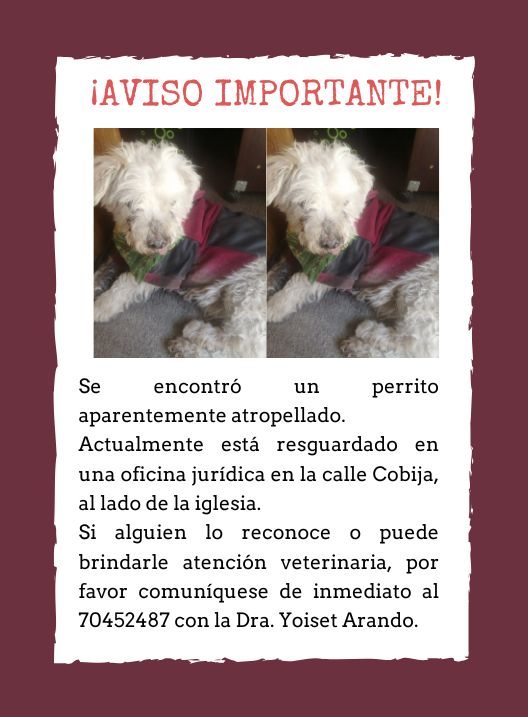 ¡AVISO IMPORTANTE!

Se encontró un perrito aparentemente atropellado.

Actualmente está resguardado en una oficina jurídica en la calle Cobija, al lado de la iglesia.

Si alguien lo reconoce o puede brindarle atención veterinaria, por favor comuníquese de inmediato al 70452487 con la Dra. Yoiset Arando.